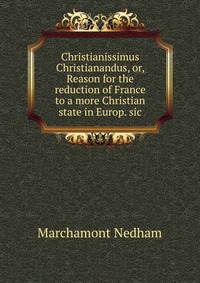 Christianissimus Christianandus, or, Reason for the reduction of France to a more Christian state in Europ. sic

Marchamont Nedham